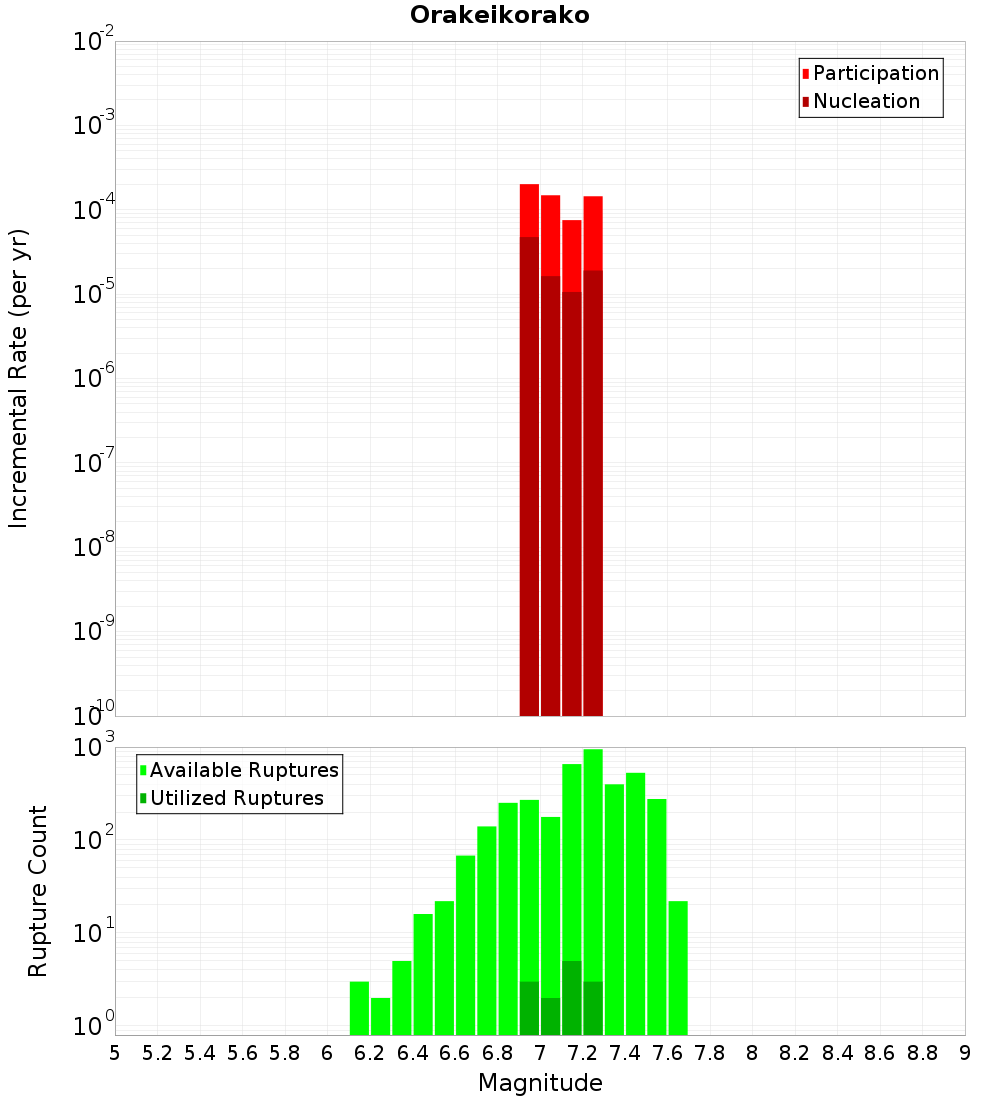 Orakeikorako

Participation
Nucleation

Incremental Rate (per yr)

$10^{-2}$
$10^{-3}$
$10^{-4}$
$10^{-5}$
$10^{-6}$
$10^{-7}$
$10^{-8}$
$10^{-9}$
$10^{-10}$

Available Ruptures
Utilized Ruptures

Rupture Count

$10^{3}$
$10^{2}$
$10^{1}$
$10^{0}$

5 5.2 5.4 5.6 5.8 6 6.2 6.4 6.6 6.8 7 7.2 7.4 7.6 7.8 8 8.2 8.4 8.6 8.8 9

Magnitude